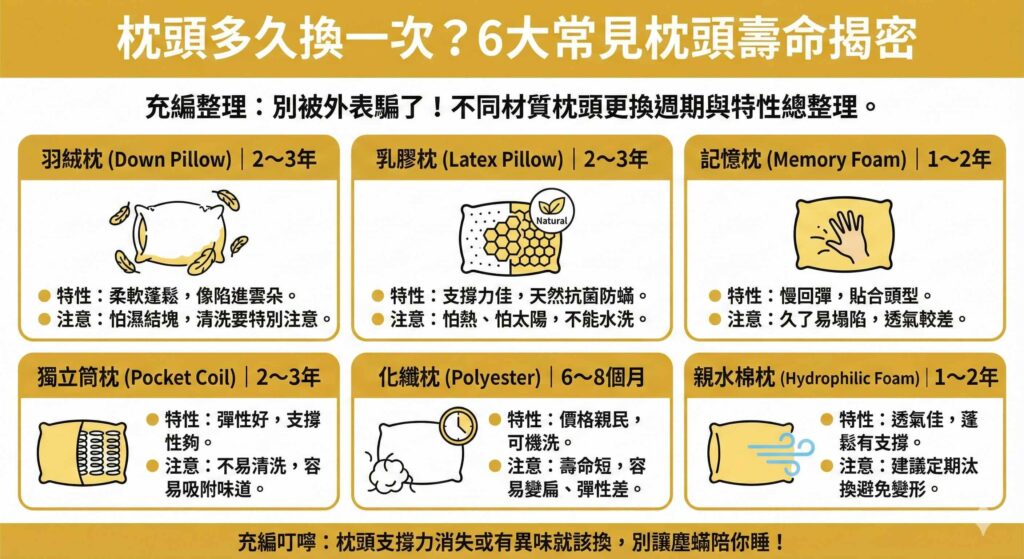 枕頭多久換一次？6大常見枕頭壽命揭密

充編整理：別被外表騙了！不同材質枕頭更換週期與特性總整理。

羽絨枕 (Down Pillow)｜2～3年

特性：柔軟蓬鬆，像陷進雲朵。
注意：怕濕結塊，清洗要特別注意。

乳膠枕 (Latex Pillow)｜2～3年

Natural

特性：支撐力佳，天然抗菌防蟎。
注意：怕熱、怕太陽，不能水洗。

記憶枕 (Memory Foam)｜1～2年

特性：慢回彈，貼合頭型。
注意：久了易塌陷，透氣較差。

獨立筒枕 (Pocket Coil)｜2～3年

特性：彈性好，支撐性夠。
注意：不易清洗，容易吸附味道。

化纖枕 (Polyester)｜6～8個月

特性：價格親民，可機洗。
注意：壽命短，容易變扁、彈性差。

親水棉枕 (Hydrophilic Foam)｜1～2年

特性：透氣佳，蓬鬆有支撐。
注意：建議定期汰換避免變形。

充編叮嚀：枕頭支撐力消失或有異味就該換，別讓塵蟎陪你睡！